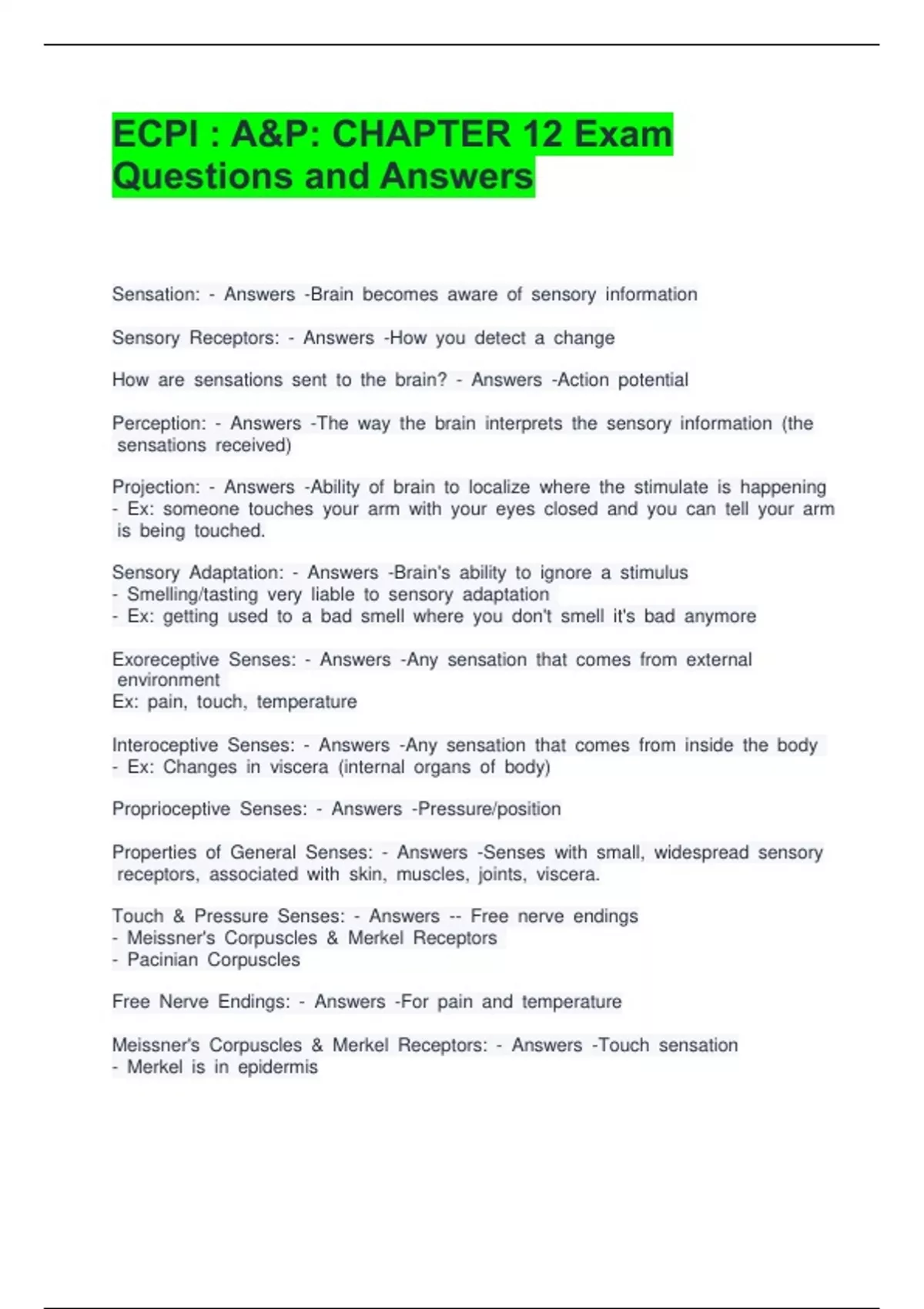 ECPI : A&P: CHAPTER 12 Exam Questions and Answers

Sensation: - Answers -Brain becomes aware of sensory information

Sensory Receptors: - Answers -How you detect a change

How are sensations sent to the brain? - Answers -Action potential

Perception: - Answers -The way the brain interprets the sensory information (the sensations received)

Projection: - Answers -Ability of brain to localize where the stimulate is happening
- Ex: someone touches your arm with your eyes closed and you can tell your arm is being touched.

Sensory Adaptation: - Answers -Brain's ability to ignore a stimulus
- Smelling/tasting very liable to sensory adaptation
- Ex: getting used to a bad smell where you don't smell it's bad anymore

Exoreceptive Senses: - Answers -Any sensation that comes from external environment
Ex: pain, touch, temperature

Interoceptive Senses: - Answers -Any sensation that comes from inside the body
- Ex: Changes in viscera (internal organs of body)

Proprioceptive Senses: - Answers -Pressure/position

Properties of General Senses: - Answers -Senses with small, widespread sensory receptors, associated with skin, muscles, joints, viscera.

Touch & Pressure Senses: - Answers -- Free nerve endings
- Meissner's Corpuscles & Merkel Receptors
- Pacinian Corpuscles

Free Nerve Endings: - Answers -For pain and temperature

Meissner's Corpuscles & Merkel Receptors: - Answers -Touch sensation
- Merkel is in epidermis